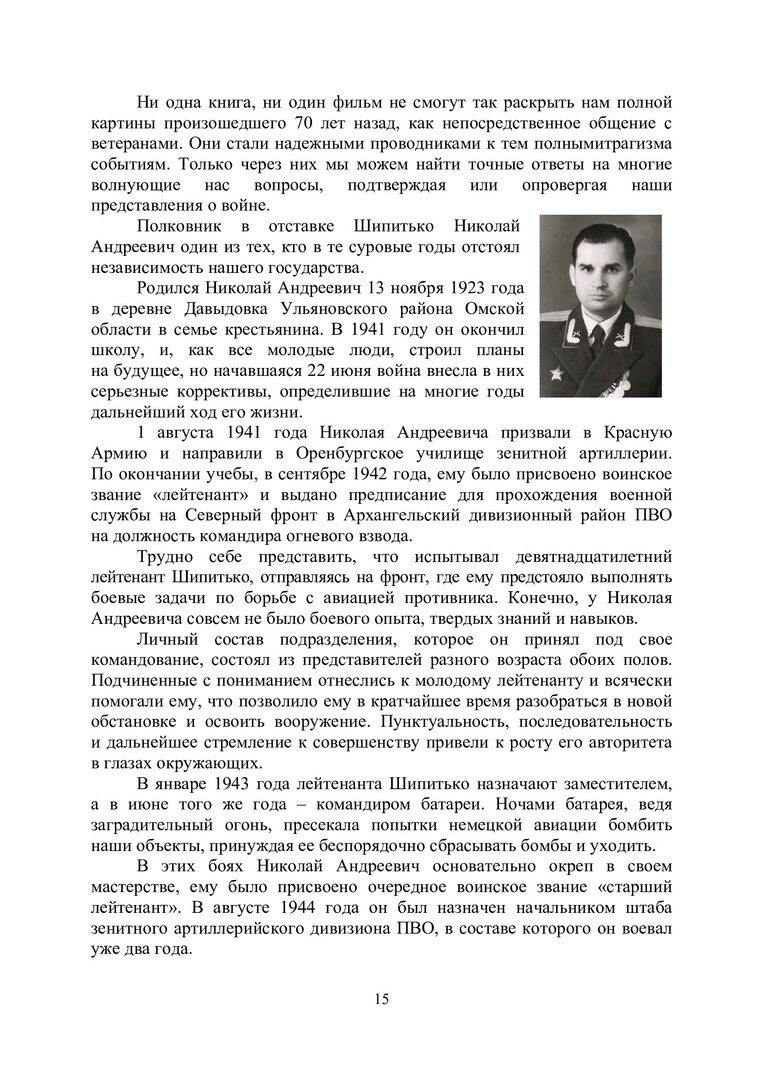 Ни одна книга, ни один фильм не смогут так раскрыть нам полной картины произошедшего 70 лет назад, как непосредственное общение с ветеранами. Они стали надежными проводниками к тем полнымитрагизма событиям. Только через них мы можем найти точные ответы на многие волнующие нас вопросы, подтверждая или опровергая наши представления о войне.

Полковник в отставке Шипитько Николай Андреевич один из тех, кто в те суровые годы отстоял независимость нашего государства.

Родился Николай Андреевич 13 ноября 1923 года в деревне Давыдовка Ульяновского района Омской области в семье крестьянина. В 1941 году он окончил школу, и, как все молодые люди, строил планы на будущее, но начавшаяся 22 июня война внесла в них серьезные коррективы, определившие на многие годы дальнейший ход его жизни.

1 августа 1941 года Николая Андреевича призвали в Красную Армию и направили в Оренбургское училище зенитной артиллерии. По окончании учебы, в сентябре 1942 года, ему было присвоено воинское звание «лейтенант» и выдано предписание для прохождения военной службы на Северный фронт в Архангельский дивизионный район ПВО на должность командира огневого взвода.

Трудно себе представить, что испытывал девятнадцатилетний лейтенант Шипитько, отправляясь на фронт, где ему предстояло выполнять боевые задачи по борьбе с авиацией противника. Конечно, у Николая Андреевича совсем не было боевого опыта, твердых знаний и навыков.

Личный состав подразделения, которое он принял под свое командование, состоял из представителей разного возраста обоих полов. Подчиненные с пониманием отнеслись к молодому лейтенанту и всячески помогали ему, что позволило ему в кратчайшее время разобраться в новой обстановке и освоить вооружение. Пунктуальность, последовательность и дальнейшее стремление к совершенству привели к росту его авторитета в глазах окружающих.

В январе 1943 года лейтенанта Шипитько назначают заместителем, а в июне того же года – командиром батареи. Ночами батарея, ведя заградительный огонь, пресекала попытки немецкой авиации бомбить наши объекты, принуждая ее беспорядочно сбрасывать бомбы и уходить.

В этих боях Николай Андреевич основательно окреп в своем мастерстве, ему было присвоено очередное воинское звание «старший лейтенант». В августе 1944 года он был назначен начальником штаба зенитного артиллерийского дивизиона ПВО, в составе которого он воевал уже два года.

15